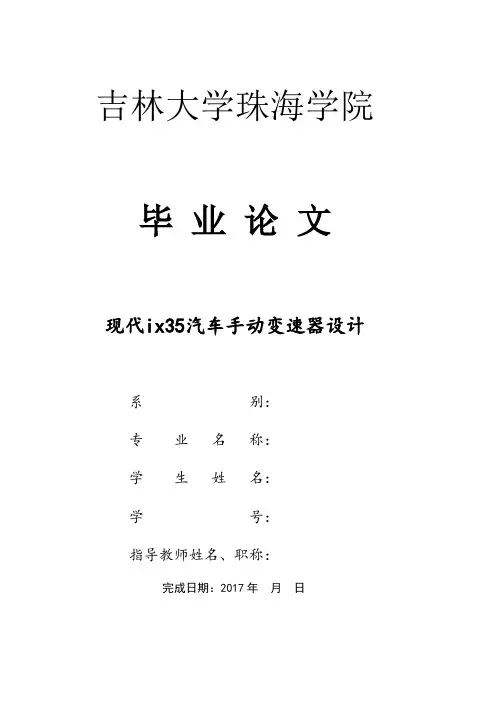 吉林大学珠海学院

毕 业 论 文

现代ix35汽车手动变速器设计

系 别：

专 业 名 称：

学 生 姓 名：

学 号：

指导教师姓名、职称：

完成日期：2017 年 月 日